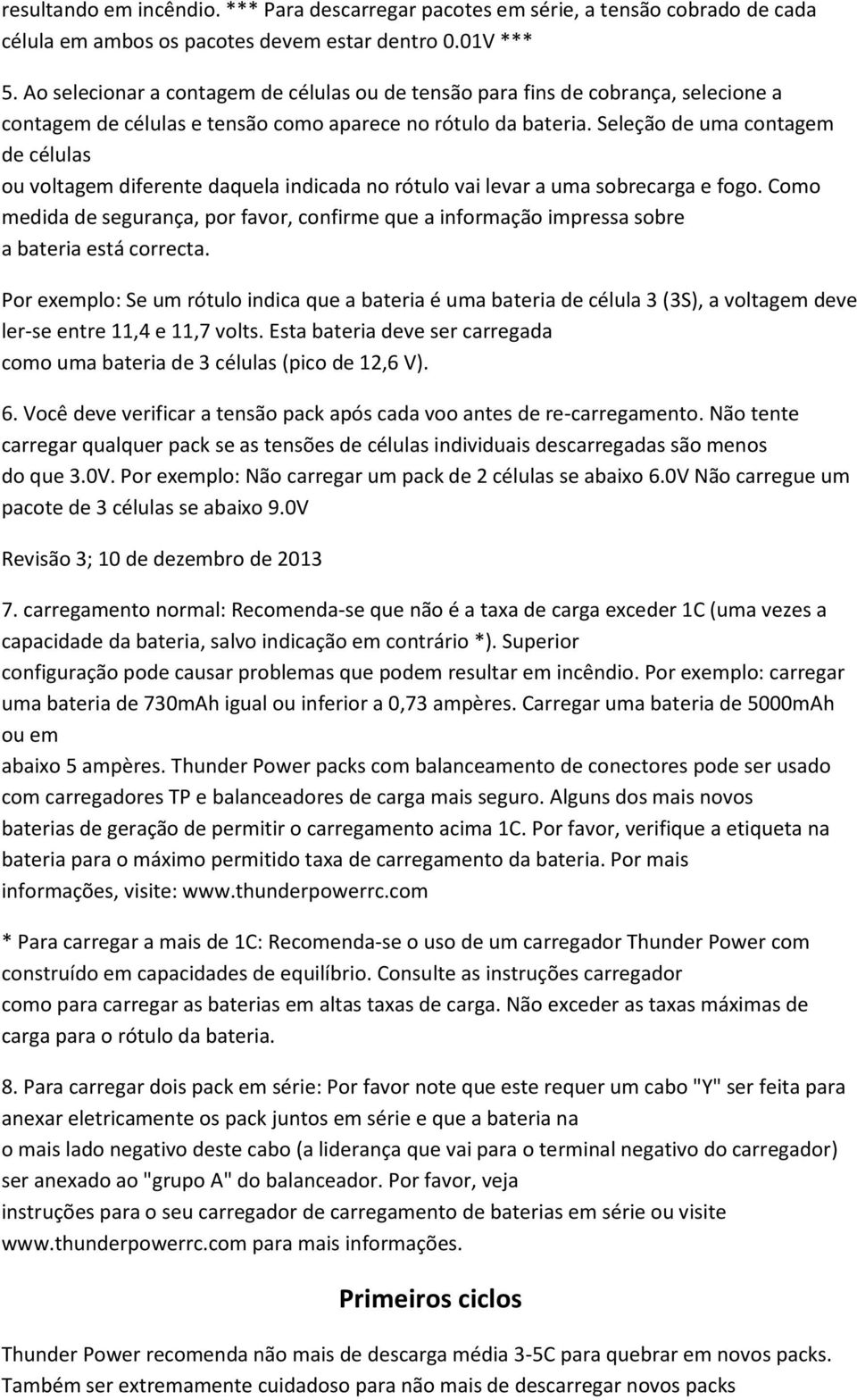 resultando em incêndio. *** Para descarregar pacotes em série, a tensão cobrado de cada célula em ambos os pacotes devem estar dentro 0.01V ***

5. Ao selecionar a contagem de células ou de tensão para fins de cobrança, selecione a contagem de células e tensão como aparece no rótulo da bateria. Seleção de uma contagem de células ou voltagem diferente daquela indicada no rótulo vai levar a uma sobrecarga e fogo. Como medida de segurança, por favor, confirme que a informação impressa sobre a bateria está correcta.

Por exemplo: Se um rótulo indica que a bateria é uma bateria de célula 3 (3S), a voltagem deve ler-se entre 11,4 e 11,7 volts. Esta bateria deve ser carregada como uma bateria de 3 células (pico de 12,6 V).

6. Você deve verificar a tensão pack após cada voo antes de re-carregamento. Não tente carregar qualquer pack se as tensões de células individuais descarregadas são menos do que 3.0V. Por exemplo: Não carregar um pack de 2 células se abaixo 6.0V Não carregue um pacote de 3 células se abaixo 9.0V

Revisão 3; 10 de dezembro de 2013

7. carregamento normal: Recomenda-se que não é a taxa de carga exceder 1C (uma vezes a capacidade da bateria, salvo indicação em contrário *). Superior configuração pode causar problemas que podem resultar em incêndio. Por exemplo: carregar uma bateria de 730mAh igual ou inferior a 0,73 ampères. Carregar uma bateria de 5000mAh ou em abaixo 5 ampères. Thunder Power packs com balanceamento de conectores pode ser usado com carregadores TP e balanceadores de carga mais seguro. Alguns dos mais novos baterias de geração de permitir o carregamento acima 1C. Por favor, verifique a etiqueta na bateria para o máximo permitido taxa de carregamento da bateria. Por mais informações, visite: www.thunderpowerrc.com

* Para carregar a mais de 1C: Recomenda-se o uso de um carregador Thunder Power com construído em capacidades de equilíbrio. Consulte as instruções carregador como para carregar as baterias em altas taxas de carga. Não exceder as taxas máximas de carga para o rótulo da bateria.

8. Para carregar dois pack em série: Por favor note que este requer um cabo "Y" ser feita para anexar eletricamente os pack juntos em série e que a bateria na o mais lado negativo deste cabo (a liderança que vai para o terminal negativo do carregador) ser anexado ao "grupo A" do balanceador. Por favor, veja instruções para o seu carregador de carregamento de baterias em série ou visite www.thunderpowerrc.com para mais informações.

Primeiros ciclos

Thunder Power recomenda não mais de descarga média 3-5C para quebrar em novos packs. Também ser extremamente cuidadoso para não mais de descarregar novos packs